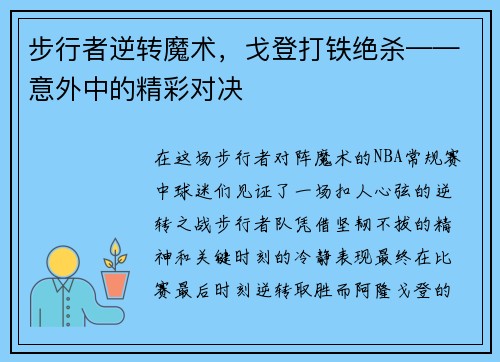 步行者逆转魔术，戈登打铁绝杀——意外中的精彩对决

在这场步行者对阵魔术的NBA常规赛中球迷们见证了一场扣人心弦的逆转之战步行者队凭借坚韧不拔的精神和关键时刻的冷静表现最终在比赛最后时刻逆转取胜而阿隆戈登的